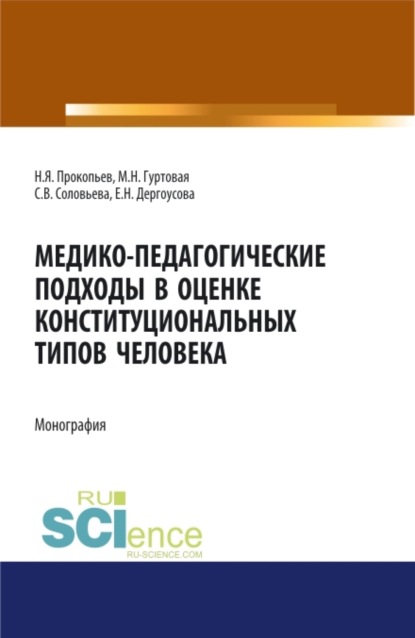 Н.Я. Прокопьев, М.Н. Гуртовая
С.В. Соловьева, Е.Н. Дергоусова

МЕДИКО-ПЕДАГОГИЧЕСКИЕ ПОДХОДЫ В ОЦЕНКЕ КОНСТИТУЦИОНАЛЬНЫХ ТИПОВ ЧЕЛОВЕКА

Монография

RU
SCIence
RU-SCIENCE.COM